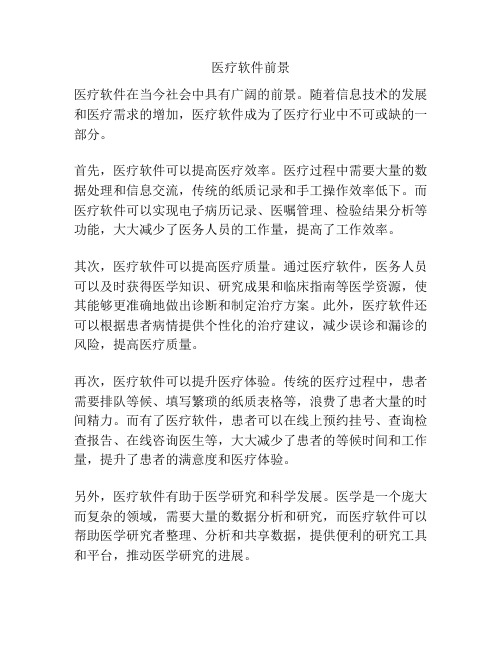 医疗软件前景

医疗软件在当今社会中具有广阔的前景。随着信息技术的发展和医疗需求的增加，医疗软件成为了医疗行业中不可或缺的一部分。

首先，医疗软件可以提高医疗效率。医疗过程中需要大量的数据处理和信息交流，传统的纸质记录和手工操作效率低下。而医疗软件可以实现电子病历记录、医嘱管理、检验结果分析等功能，大大减少了医务人员的工作量，提高了工作效率。

其次，医疗软件可以提高医疗质量。通过医疗软件，医务人员可以及时获得医学知识、研究成果和临床指南等医学资源，使其能够更准确地做出诊断和制定治疗方案。此外，医疗软件还可以根据患者病情提供个性化的治疗建议，减少误诊和漏诊的风险，提高医疗质量。

再次，医疗软件可以提升医疗体验。传统的医疗过程中，患者需要排队等候、填写繁琐的纸质表格等，浪费了患者大量的时间精力。而有了医疗软件，患者可以在线上预约挂号、查询检查报告、在线咨询医生等，大大减少了患者的等候时间和工作量，提升了患者的满意度和医疗体验。

另外，医疗软件有助于医学研究和科学发展。医学是一个庞大而复杂的领域，需要大量的数据分析和研究，而医疗软件可以帮助医学研究者整理、分析和共享数据，提供便利的研究工具和平台，推动医学研究的进展。